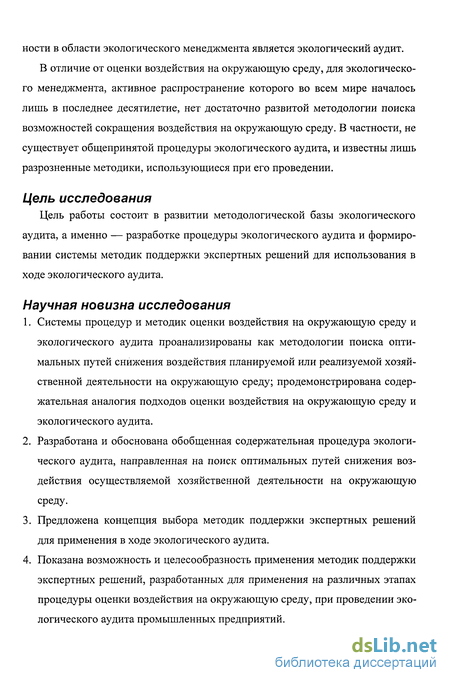 ности в области экологического менеджмента является экологический аудит.

В отличие от оценки воздействия на окружающую среду, для экологического менеджмента, активное распространение которого во всем мире началось лишь в последнее десятилетие, нет достаточно развитой методологии поиска возможностей сокращения воздействия на окружающую среду. В частности, не существует общепринятой процедуры экологического аудита, и известны лишь разрозненные методики, использующиеся при его проведении.

Цель исследования

Цель работы состоит в развитии методологической базы экологического аудита, а именно — разработке процедуры экологического аудита и формировании системы методик поддержки экспертных решений для использования в ходе экологического аудита.

Научная новизна исследования

1. Системы процедур и методик оценки воздействия на окружающую среду и экологического аудита проанализированы как методологии поиска оптимальных путей снижения воздействия планируемой или реализуемой хозяйственной деятельности на окружающую среду; продемонстрирована содержательная аналогия подходов оценки воздействия на окружающую среду и экологического аудита.

2. Разработана и обоснована обобщенная содержательная процедура экологического аудита, направленная на поиск оптимальных путей снижения воздействия осуществляемой хозяйственной деятельности на окружающую среду.

3. Предложена концепция выбора методик поддержки экспертных решений для применения в ходе экологического аудита.

4. Показана возможность и целесообразность применения методик поддержки экспертных решений, разработанных для применения на различных этапах процедуры оценки воздействия на окружающую среду, при проведении экологического аудита промышленных предприятий.

dsLib.net
библиотека диссертаций